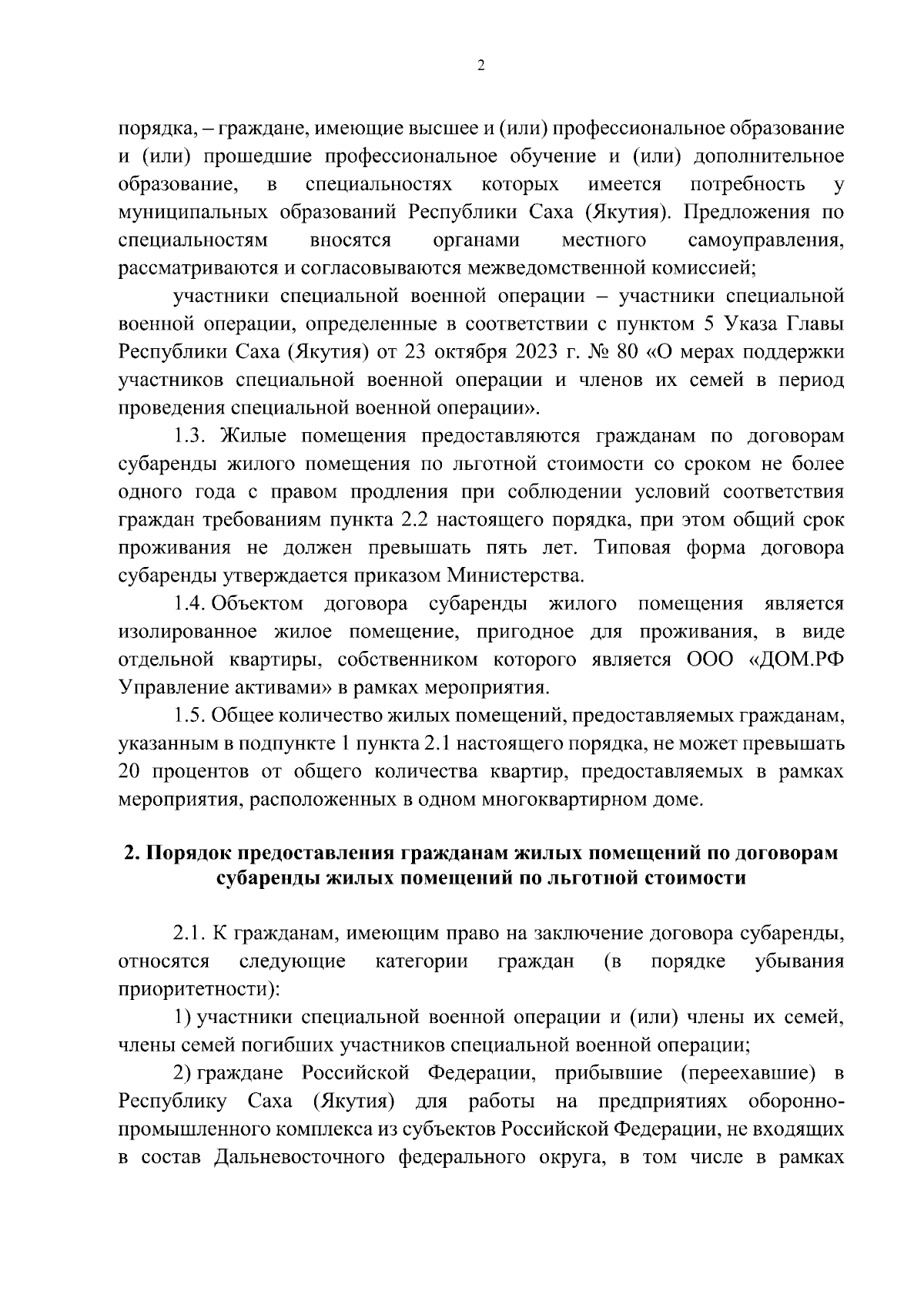 2

порядка, – граждане, имеющие высшее и (или) профессиональное образование и (или) прошедшие профессиональное обучение и (или) дополнительное образование, в специальностях которых имеется потребность у муниципальных образований Республики Саха (Якутия). Предложения по специальностям вносятся органами местного самоуправления, рассматриваются и согласовываются межведомственной комиссией;

участники специальной военной операции – участники специальной военной операции, определенные в соответствии с пунктом 5 Указа Главы Республики Саха (Якутия) от 23 октября 2023 г. № 80 «О мерах поддержки участников специальной военной операции и членов их семей в период проведения специальной военной операции».

1.3. Жилые помещения предоставляются гражданам по договорам субаренды жилого помещения по льготной стоимости со сроком не более одного года с правом продления при соблюдении условий соответствия граждан требованиям пункта 2.2 настоящего порядка, при этом общий срок проживания не должен превышать пять лет. Типовая форма договора субаренды утверждается приказом Министерства.

1.4. Объектом договора субаренды жилого помещения является изолированное жилое помещение, пригодное для проживания, в виде отдельной квартиры, собственником которого является ООО «ДОМ.РФ Управление активами» в рамках мероприятия.

1.5. Общее количество жилых помещений, предоставляемых гражданам, указанным в подпункте 1 пункта 2.1 настоящего порядка, не может превышать 20 процентов от общего количества квартир, предоставляемых в рамках мероприятия, расположенных в одном многоквартирном доме.

2. Порядок предоставления гражданам жилых помещений по договорам субаренды жилых помещений по льготной стоимости

2.1. К гражданам, имеющим право на заключение договора субаренды, относятся следующие категории граждан (в порядке убывания приоритетности):

1) участники специальной военной операции и (или) члены их семей, члены семей погибших участников специальной военной операции;

2) граждане Российской Федерации, прибывшие (переехавшие) в Республику Саха (Якутия) для работы на предприятиях оборонно-промышленного комплекса из субъектов Российской Федерации, не входящих в состав Дальневосточного федерального округа, в том числе в рамках